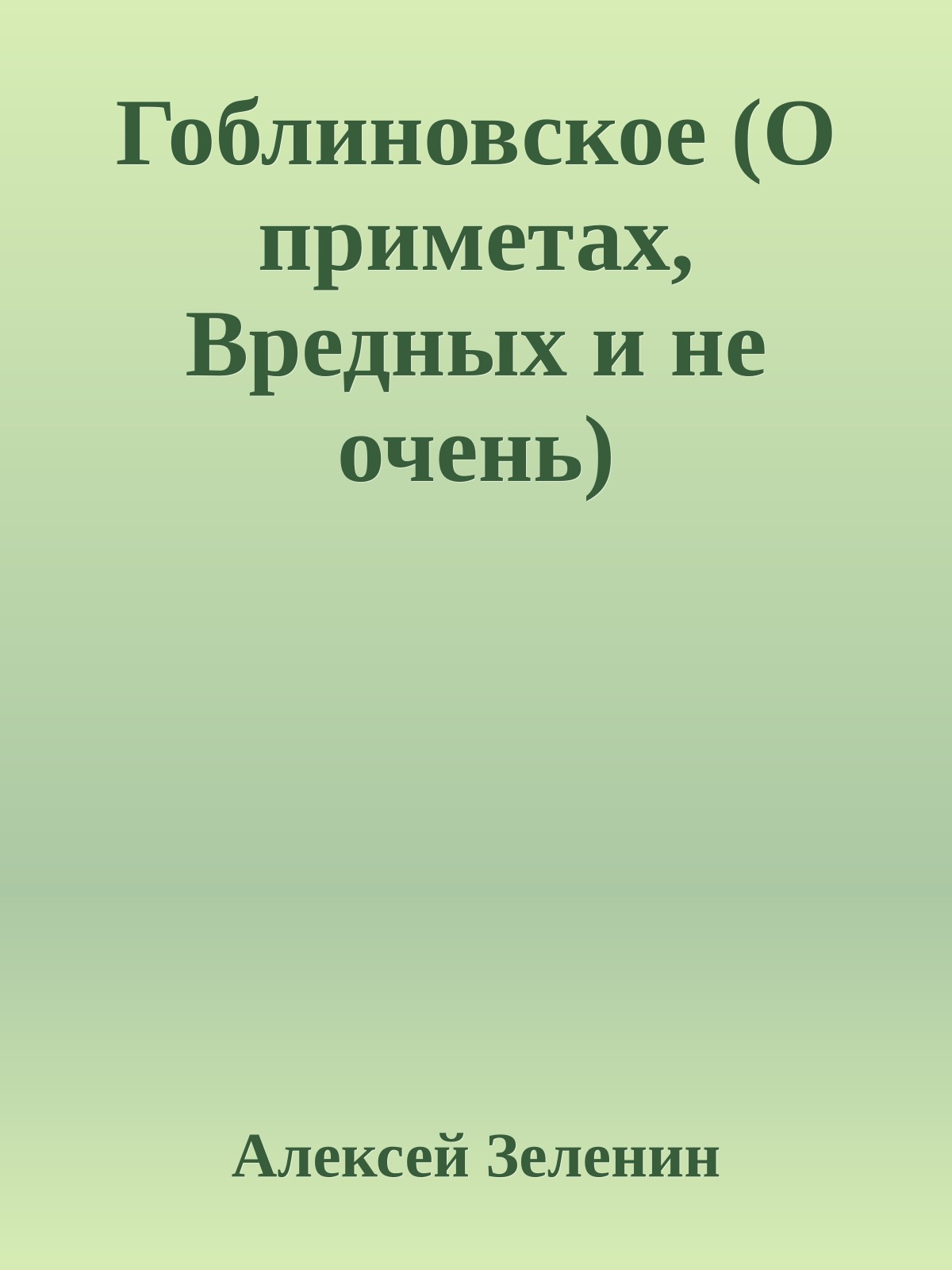 Гоблиновское (О приметах, Вредных и не очень)

Алексей Зеленин